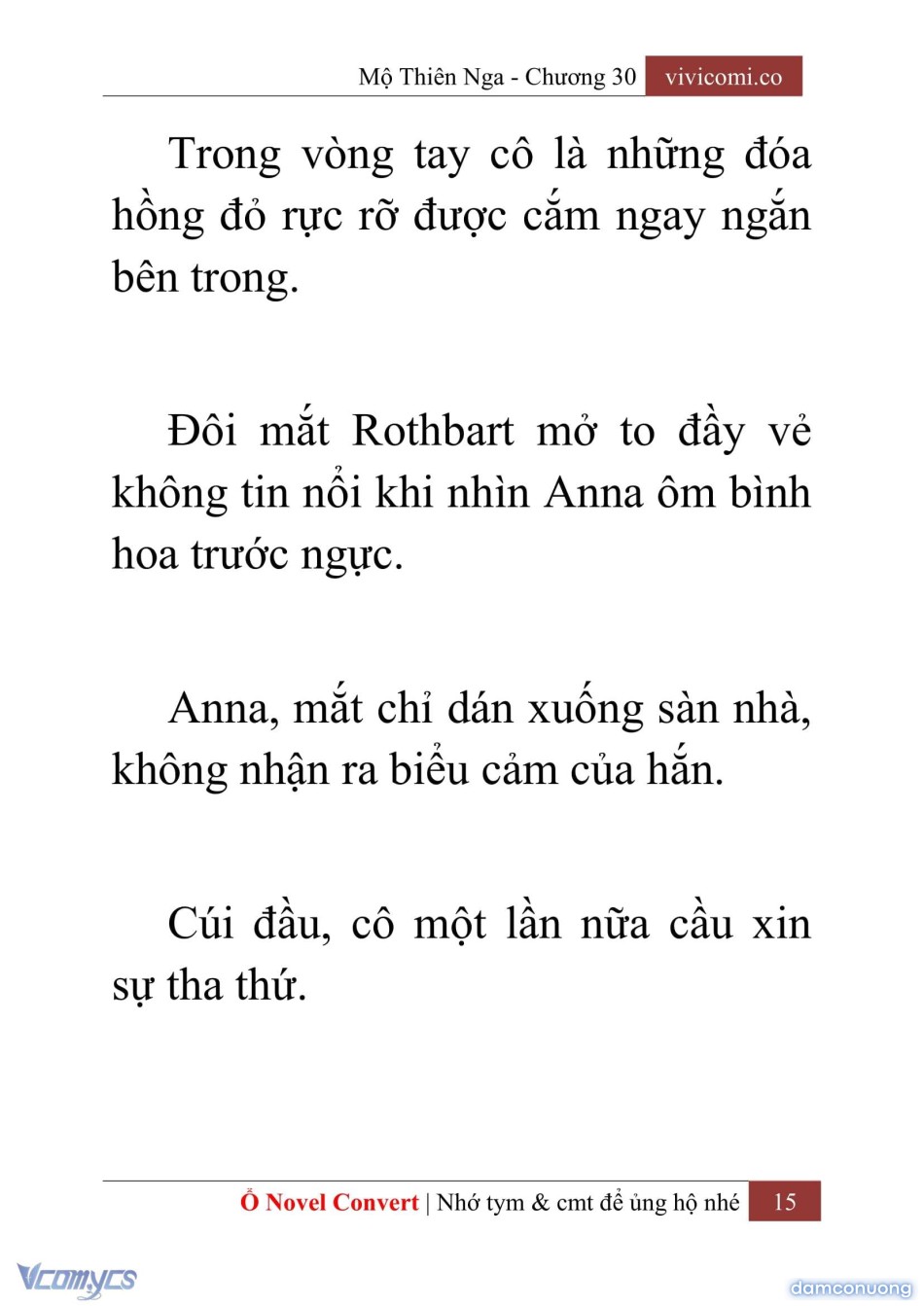 Mộ Thiên Nga - Chương 30 vivicomi.co

Trong vòng tay cô là những đóa hồng đỏ rực rỡ được cắm ngay ngắn bên trong.

Đôi mắt Rothbart mở to đầy vẻ không tin nổi khi nhìn Anna ôm bình hoa trước ngực.

Anna, mắt chỉ dán xuống sàn nhà, không nhận ra biểu cảm của hắn.

Cúi đầu, cô một lần nữa cầu xin sự tha thứ.

Ổ Novel Convert | Nhớ tym & cmt để ủng hộ nhé 15

Vcomycs

damconuong